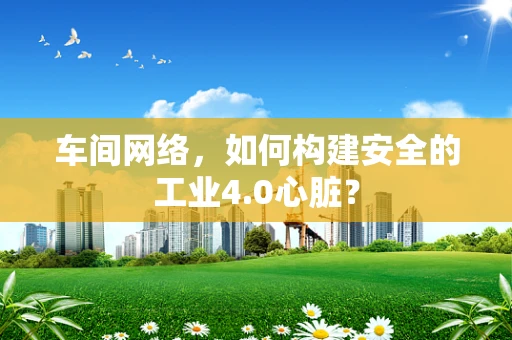 车间网络，如何构建安全的工业4.0心脏？